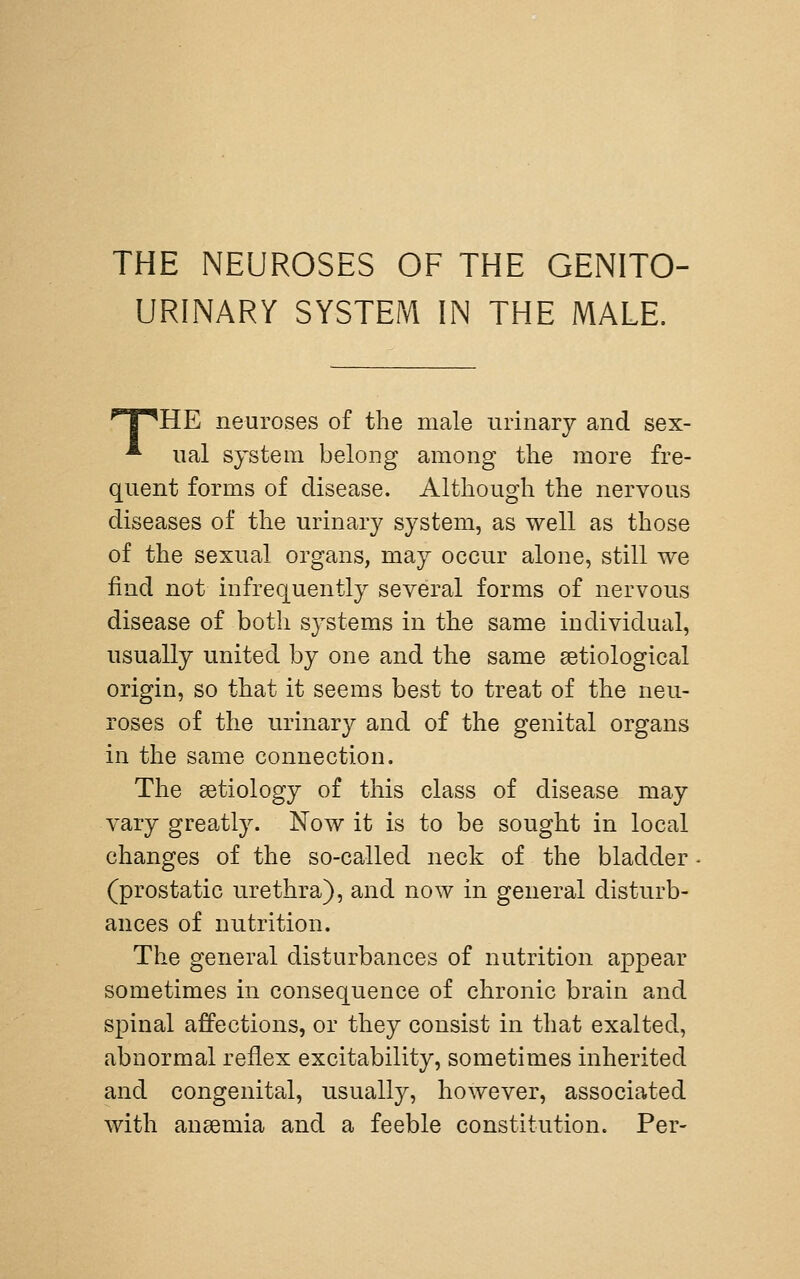 THE NEUROSES OF THE GENITO-URINARY SYSTEM IN THE MALE.

THE neuroses of the male urinary and sexual system belong among the more frequent forms of disease. Although the nervous diseases of the urinary system, as well as those of the sexual organs, may occur alone, still we find not infrequently several forms of nervous disease of both systems in the same individual, usually united by one and the same ætiological origin, so that it seems best to treat of the neuroses of the urinary and of the genital organs in the same connection.

The ætiology of this class of disease may vary greatly. Now it is to be sought in local changes of the so-called neck of the bladder (prostatic urethra), and now in general disturbances of nutrition.

The general disturbances of nutrition appear sometimes in consequence of chronic brain and spinal affections, or they consist in that exalted, abnormal reflex excitability, sometimes inherited and congenital, usually, however, associated with anæmia and a feeble constitution. Per-